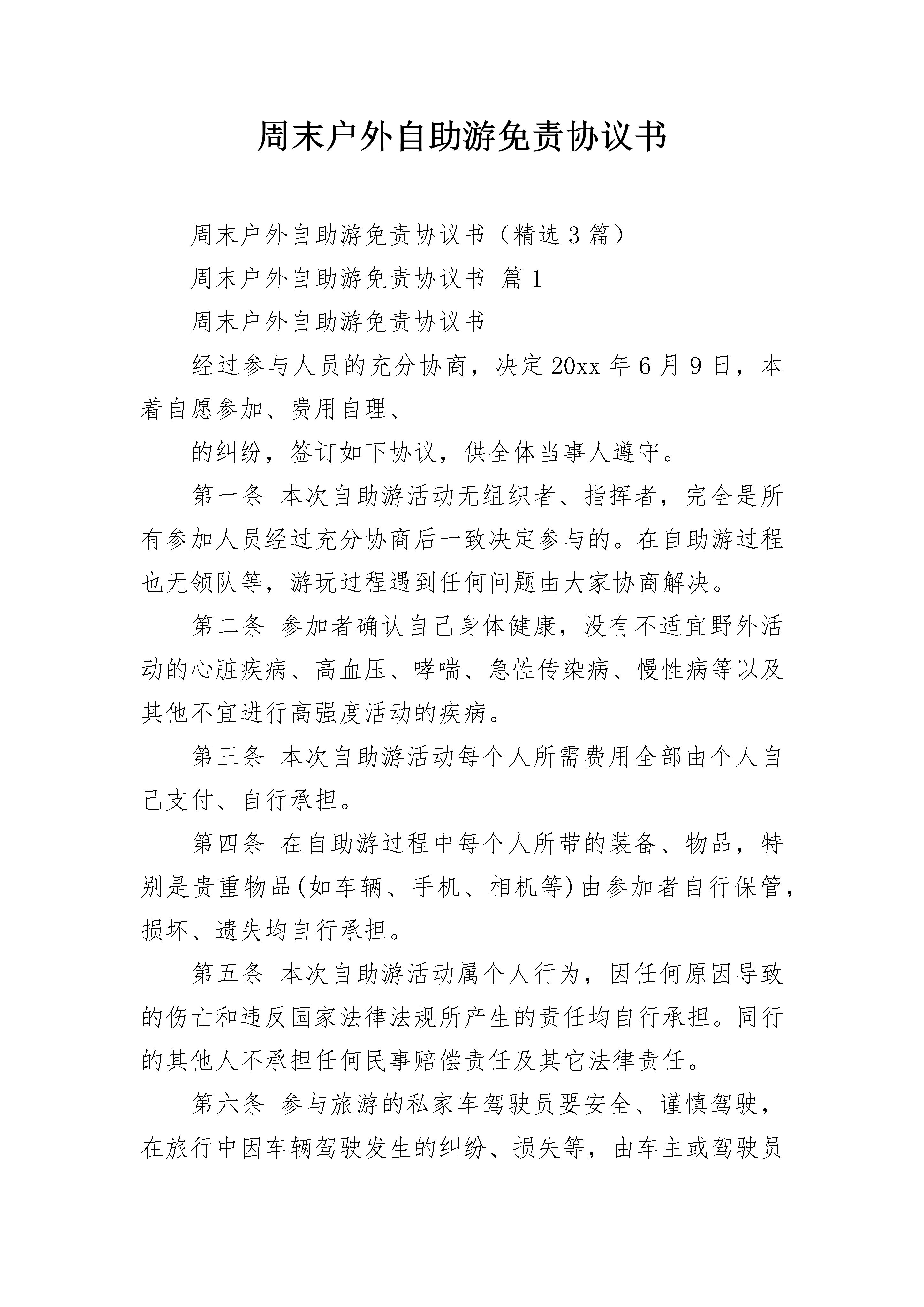 周末户外自助游免责协议书

周末户外自助游免责协议书（精选3篇）

周末户外自助游免责协议书 篇1

周末户外自助游免责协议书

经过参与人员的充分协商，决定20xx年6月9日，本着自愿参加、费用自理、

的纠纷，签订如下协议，供全体当事人遵守。

第一条 本次自助游活动无组织者、指挥者，完全是所有参加人员经过充分协商后一致决定参与的。在自助游过程也无领队等，游玩过程遇到任何问题由大家协商解决。

第二条 参加者确认自己身体健康，没有不适宜野外活动的心脏疾病、高血压、哮喘、急性传染病、慢性病等以及其他不宜进行高强度活动的疾病。

第三条 本次自助游活动每个人所需费用全部由个人自己支付、自行承担。

第四条 在自助游过程中每个人所带的装备、物品，特别是贵重物品(如车辆、手机、相机等)由参加者自行保管，损坏、遗失均自行承担。

第五条 本次自助游活动属个人行为，因任何原因导致的伤亡和违反国家法律法规所产生的责任均自行承担。同行的其他人不承担任何民事赔偿责任及其它法律责任。

第六条 参与旅游的私家车驾驶员要安全、谨慎驾驶，在旅行中因车辆驾驶发生的纠纷、损失等，由车主或驾驶员